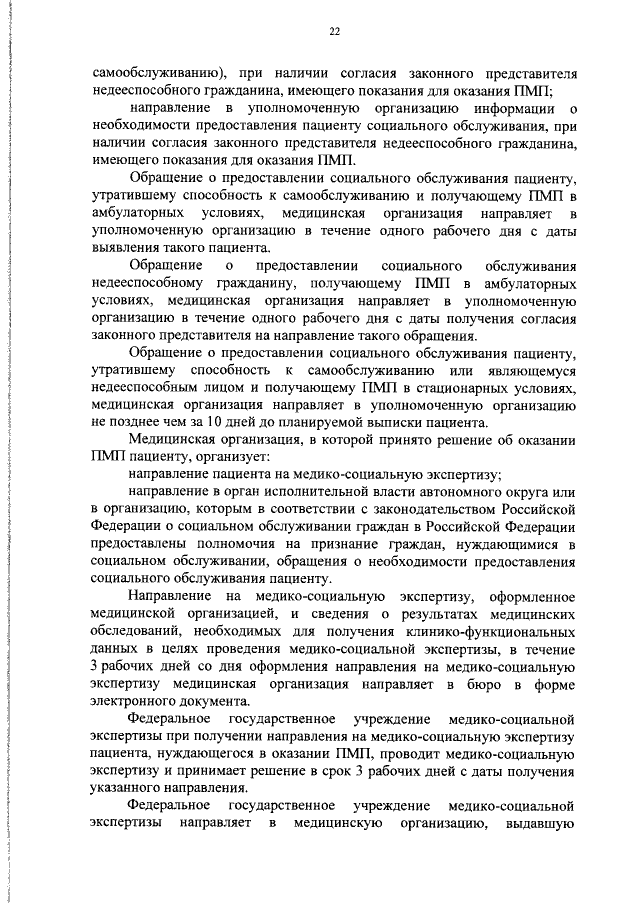 22

самообслуживанию), при наличии согласия законного представителя недееспособного гражданина, имеющего показания для оказания ПМП;

направление в уполномоченную организацию информации о необходимости предоставления пациенту социального обслуживания, при наличии согласия законного представителя недееспособного гражданина, имеющего показания для оказания ПМП.

Обращение о предоставлении социального обслуживания пациенту, утратившему способность к самообслуживанию и получающему ПМП в амбулаторных условиях, медицинская организация направляет в уполномоченную организацию в течение одного рабочего дня с даты выявления такого пациента.

Обращение о предоставлении социального обслуживания недееспособному гражданину, получающему ПМП в амбулаторных условиях, медицинская организация направляет в уполномоченную организацию в течение одного рабочего дня с даты получения согласия законного представителя на направление такого обращения.

Обращение о предоставлении социального обслуживания пациенту, утратившему способность к самообслуживанию или являющемуся недееспособным лицом и получающему ПМП в стационарных условиях, медицинская организация направляет в уполномоченную организацию не позднее чем за 10 дней до планируемой выписки пациента.

Медицинская организация, в которой принято решение об оказании ПМП пациенту, организует:

направление пациента на медико-социальную экспертизу;

направление в орган исполнительной власти автономного округа или в организацию, которым в соответствии с законодательством Российской Федерации о социальном обслуживании граждан в Российской Федерации предоставлены полномочия на признание граждан, нуждающимися в социальном обслуживании, обращения о необходимости предоставления социального обслуживания пациенту.

Направление на медико-социальную экспертизу, оформленное медицинской организацией, и сведения о результатах медицинских обследований, необходимых для получения клинико-функциональных данных в целях проведения медико-социальной экспертизы, в течение 3 рабочих дней со дня оформления направления на медико-социальную экспертизу медицинская организация направляет в бюро в форме электронного документа.

Федеральное государственное учреждение медико-социальной экспертизы при получении направления на медико-социальную экспертизу пациента, нуждающегося в оказании ПМП, проводит медико-социальную экспертизу и принимает решение в срок 3 рабочих дней с даты получения указанного направления.

Федеральное государственное учреждение медико-социальной экспертизы направляет в медицинскую организацию, выдавшую